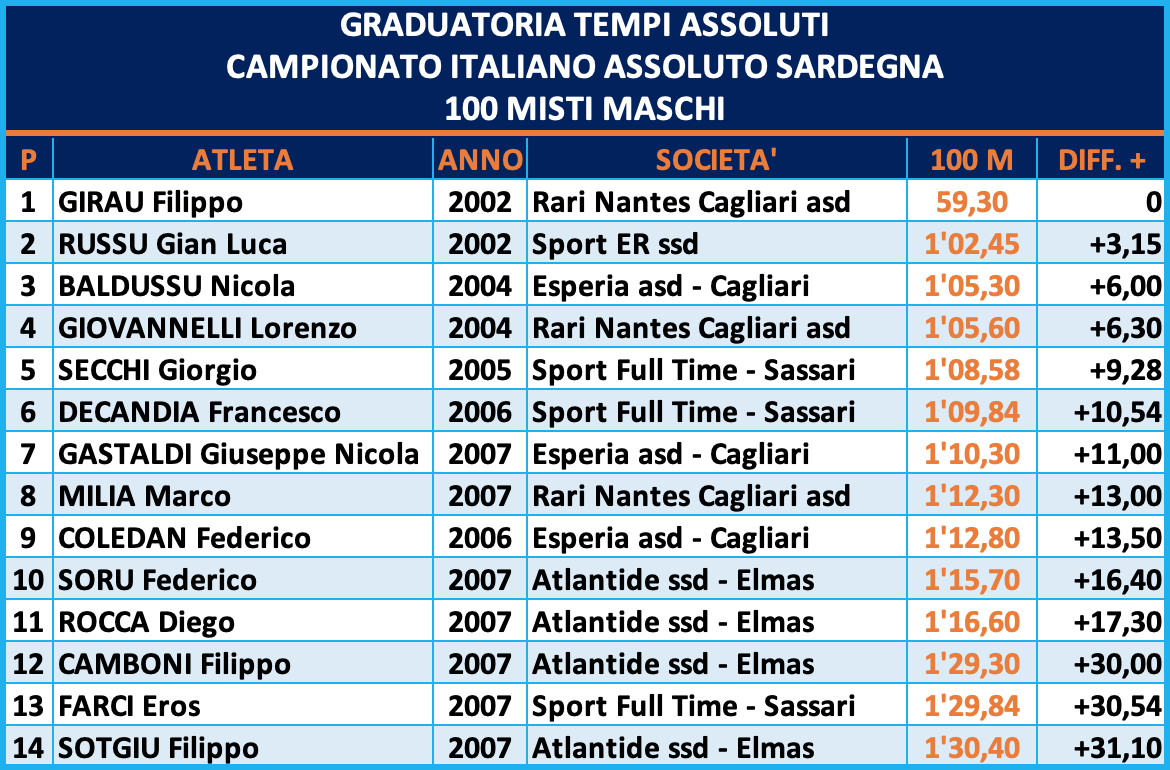 GRADUATORIA TEMPI ASSOLUTI
CAMPIONATO ITALIANO ASSOLUTO SARDEGNA
100 MISTI MASCHI

| P | ATLETA | ANNO | SOCIETA' | 100 M | DIFF. + |
|---|---|---|---|---|---|
| 1 | GIRAU Filippo | 2002 | Rari Nantes Cagliari asd | 59,30 | 0 |
| 2 | RUSSU Gian Luca | 2002 | Sport ER ssd | 1'02,45 | +3,15 |
| 3 | BALDUSSU Nicola | 2004 | Esperia asd - Cagliari | 1'05,30 | +6,00 |
| 4 | GIOVANNELLI Lorenzo | 2004 | Rari Nantes Cagliari asd | 1'05,60 | +6,30 |
| 5 | SECCHI Giorgio | 2005 | Sport Full Time - Sassari | 1'08,58 | +9,28 |
| 6 | DECANDIA Francesco | 2006 | Sport Full Time - Sassari | 1'09,84 | +10,54 |
| 7 | GASTALDI Giuseppe Nicola | 2007 | Esperia asd - Cagliari | 1'10,30 | +11,00 |
| 8 | MILIA Marco | 2007 | Rari Nantes Cagliari asd | 1'12,30 | +13,00 |
| 9 | COLEDAN Federico | 2006 | Esperia asd - Cagliari | 1'12,80 | +13,50 |
| 10 | SORU Federico | 2007 | Atlantide ssd - Elmas | 1'15,70 | +16,40 |
| 11 | ROCCA Diego | 2007 | Atlantide ssd - Elmas | 1'16,60 | +17,30 |
| 12 | CAMBONI Filippo | 2007 | Atlantide ssd - Elmas | 1'29,30 | +30,00 |
| 13 | FARCI Eros | 2007 | Sport Full Time - Sassari | 1'29,84 | +30,54 |
| 14 | SOTGIU Filippo | 2007 | Atlantide ssd - Elmas | 1'30,40 | +31,10 |